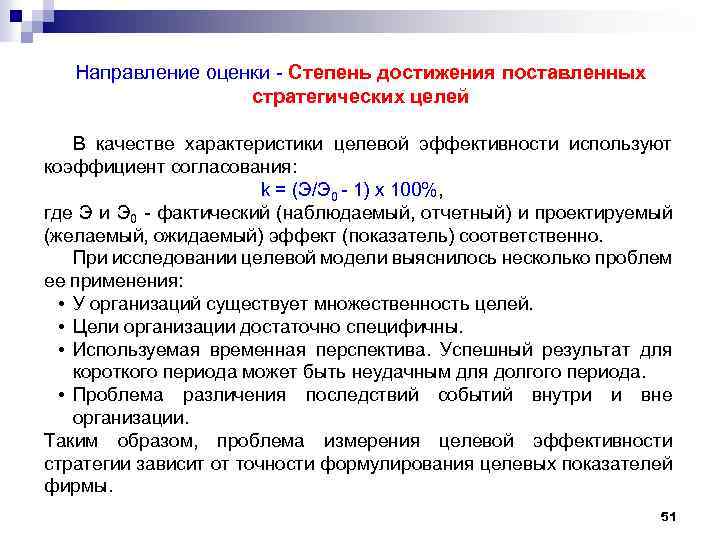 Направление оценки - Степень достижения поставленных стратегических целей

В качестве характеристики целевой эффективности используют коэффициент согласования:

$k = (Э/Э_0 - 1) \times 100\%$,

где Э и $Э_0$ - фактический (наблюдаемый, отчетный) и проектируемый (желаемый, ожидаемый) эффект (показатель) соответственно.

При исследовании целевой модели выяснилось несколько проблем ее применения:

• У организаций существует множественность целей.
• Цели организации достаточно специфичны.
• Используемая временная перспектива. Успешный результат для короткого периода может быть неудачным для долгого периода.
• Проблема различения последствий событий внутри и вне организации.

Таким образом, проблема измерения целевой эффективности стратегии зависит от точности формулирования целевых показателей фирмы.

51